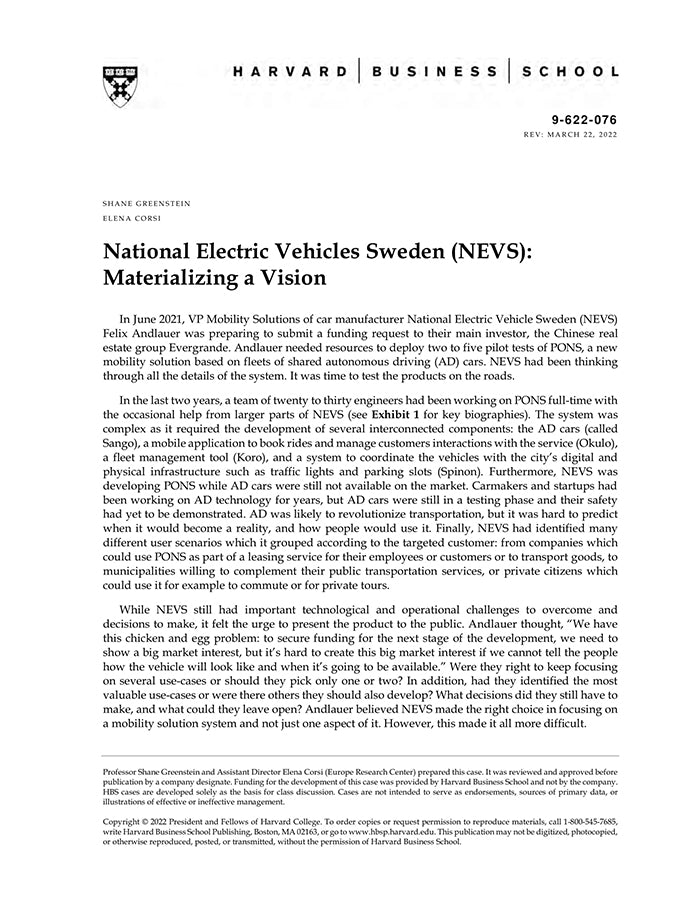 HARVARD | BUSINESS | SCHOOL

9-622-076
REV: MARCH 22, 2022

SHANE GREENSTEIN
ELENA CORSI

National Electric Vehicles Sweden (NEVS): Materializing a Vision

In June 2021, VP Mobility Solutions of car manufacturer National Electric Vehicle Sweden (NEVS) Felix Andlauer was preparing to submit a funding request to their main investor, the Chinese real estate group Evergrande. Andlauer needed resources to deploy two to five pilot tests of PONS, a new mobility solution based on fleets of shared autonomous driving (AD) cars. NEVS had been thinking through all the details of the system. It was time to test the products on the roads.

In the last two years, a team of twenty to thirty engineers had been working on PONS full-time with the occasional help from larger parts of NEVS (see Exhibit 1 for key biographies). The system was complex as it required the development of several interconnected components: the AD cars (called Sango), a mobile application to book rides and manage customers interactions with the service (Okulo), a fleet management tool (Koro), and a system to coordinate the vehicles with the city's digital and physical infrastructure such as traffic lights and parking slots (Spinon). Furthermore, NEVS was developing PONS while AD cars were still not available on the market. Carmakers and startups had been working on AD technology for years, but AD cars were still in a testing phase and their safety had yet to be demonstrated. AD was likely to revolutionize transportation, but it was hard to predict when it would become a reality, and how people would use it. Finally, NEVS had identified many different user scenarios which it grouped according to the targeted customer: from companies which could use PONS as part of a leasing service for their employees or customers or to transport goods, to municipalities willing to complement their public transportation services, or private citizens which could use it for example to commute or for private tours.

While NEVS still had important technological and operational challenges to overcome and decisions to make, it felt the urge to present the product to the public. Andlauer thought, "We have this chicken and egg problem: to secure funding for the next stage of the development, we need to show a big market interest, but it's hard to create this big market interest if we cannot tell the people how the vehicle will look like and when it's going to be available." Were they right to keep focusing on several use-cases or should they pick only one or two? In addition, had they identified the most valuable use-cases or were there others they should also develop? What decisions did they still have to make, and what could they leave open? Andlauer believed NEVS made the right choice in focusing on a mobility solution system and not just one aspect of it. However, this made it all more difficult.

Professor Shane Greenstein and Assistant Director Elena Corsi (Europe Research Center) prepared this case. It was reviewed and approved before publication by a company designate. Funding for the development of this case was provided by Harvard Business School and not by the company. HBS cases are developed solely as the basis for class discussion. Cases are not intended to serve as endorsements, sources of primary data, or illustrations of effective or ineffective management.

Copyright © 2022 President and Fellows of Harvard College. To order copies or request permission to reproduce materials, call 1-800-545-7685, write Harvard Business School Publishing, Boston, MA 02163, or go to www.hbsp.harvard.edu. This publication may not be digitized, photocopied, or otherwise reproduced, posted, or transmitted, without the permission of Harvard Business School.